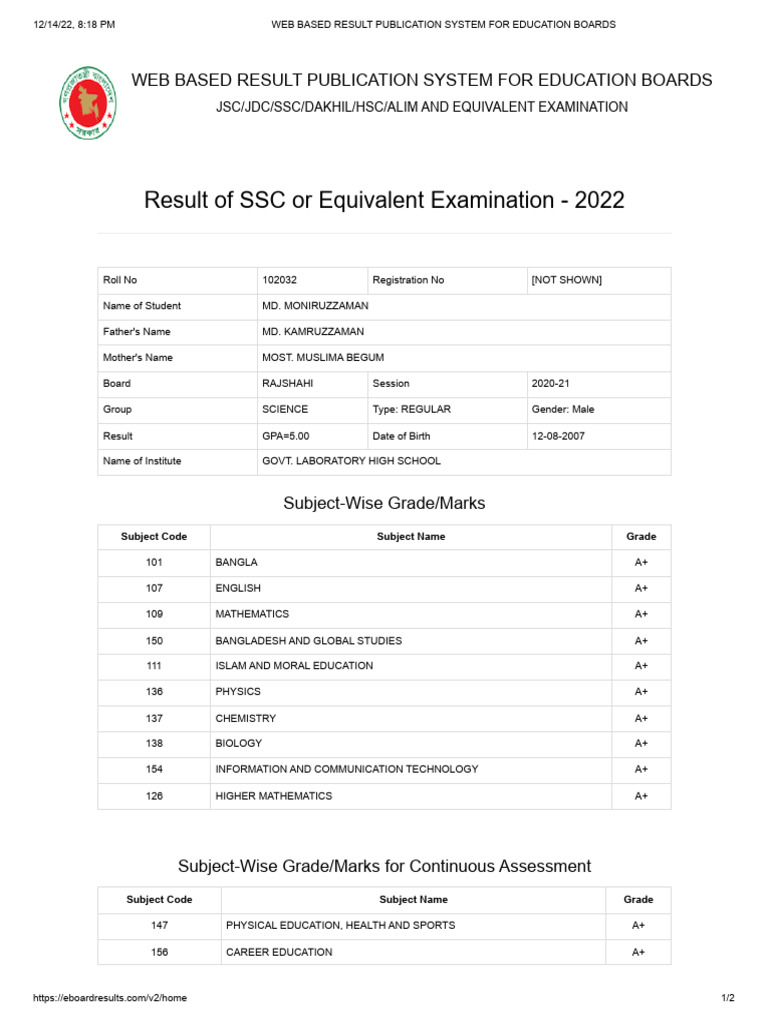 12/14/22, 8:18 PM WEB BASED RESULT PUBLICATION SYSTEM FOR EDUCATION BOARDS

WEB BASED RESULT PUBLICATION SYSTEM FOR EDUCATION BOARDS
JSC/JDC/SSC/DAKHIL/HSC/ALIM AND EQUIVALENT EXAMINATION

Result of SSC or Equivalent Examination - 2022

| Roll No | 102032 | Registration No | [NOT SHOWN] |
|---|---|---|---|
| Name of Student | MD. MONIRUZZAMAN | | |
| Father's Name | MD. KAMRUZZAMAN | | |
| Mother's Name | MOST. MUSLIMA BEGUM | | |
| Board | RAJSHAHI | Session | 2020-21 |
| Group | SCIENCE | Type: REGULAR | Gender: Male |
| Result | GPA=5.00 | Date of Birth | 12-08-2007 |
| Name of Institute | GOVT. LABORATORY HIGH SCHOOL | | |

Subject-Wise Grade/Marks

| Subject Code | Subject Name | Grade |
|---|---|---|
| 101 | BANGLA | A+ |
| 107 | ENGLISH | A+ |
| 109 | MATHEMATICS | A+ |
| 150 | BANGLADESH AND GLOBAL STUDIES | A+ |
| 111 | ISLAM AND MORAL EDUCATION | A+ |
| 136 | PHYSICS | A+ |
| 137 | CHEMISTRY | A+ |
| 138 | BIOLOGY | A+ |
| 154 | INFORMATION AND COMMUNICATION TECHNOLOGY | A+ |
| 126 | HIGHER MATHEMATICS | A+ |

Subject-Wise Grade/Marks for Continuous Assessment

| Subject Code | Subject Name | Grade |
|---|---|---|
| 147 | PHYSICAL EDUCATION, HEALTH AND SPORTS | A+ |
| 156 | CAREER EDUCATION | A+ |

https://eboardresults.com/v2/home 1/2